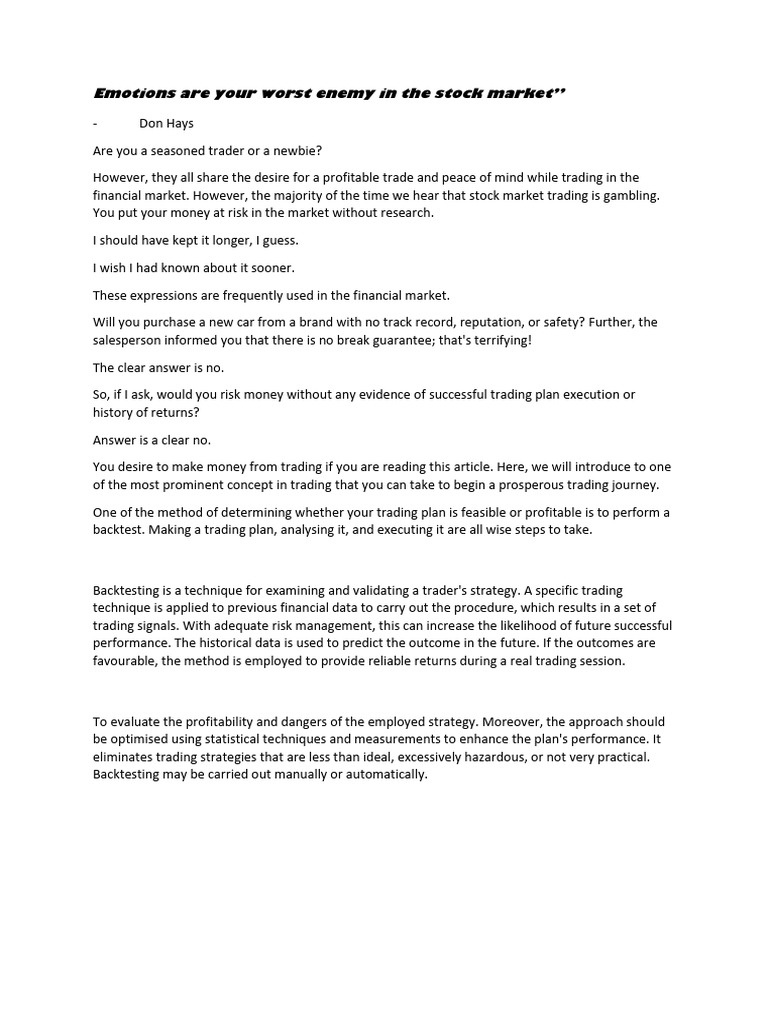 Emotions are your worst enemy in the stock market"

- Don Hays

Are you a seasoned trader or a newbie?

However, they all share the desire for a profitable trade and peace of mind while trading in the financial market. However, the majority of the time we hear that stock market trading is gambling. You put your money at risk in the market without research.

I should have kept it longer, I guess.

I wish I had known about it sooner.

These expressions are frequently used in the financial market.

Will you purchase a new car from a brand with no track record, reputation, or safety? Further, the salesperson informed you that there is no break guarantee; that's terrifying!

The clear answer is no.

So, if I ask, would you risk money without any evidence of successful trading plan execution or history of returns?

Answer is a clear no.

You desire to make money from trading if you are reading this article. Here, we will introduce to one of the most prominent concept in trading that you can take to begin a prosperous trading journey.

One of the method of determining whether your trading plan is feasible or profitable is to perform a backtest. Making a trading plan, analysing it, and executing it are all wise steps to take.

Backtesting is a technique for examining and validating a trader's strategy. A specific trading technique is applied to previous financial data to carry out the procedure, which results in a set of trading signals. With adequate risk management, this can increase the likelihood of future successful performance. The historical data is used to predict the outcome in the future. If the outcomes are favourable, the method is employed to provide reliable returns during a real trading session.

To evaluate the profitability and dangers of the employed strategy. Moreover, the approach should be optimised using statistical techniques and measurements to enhance the plan's performance. It eliminates trading strategies that are less than ideal, excessively hazardous, or not very practical. Backtesting may be carried out manually or automatically.